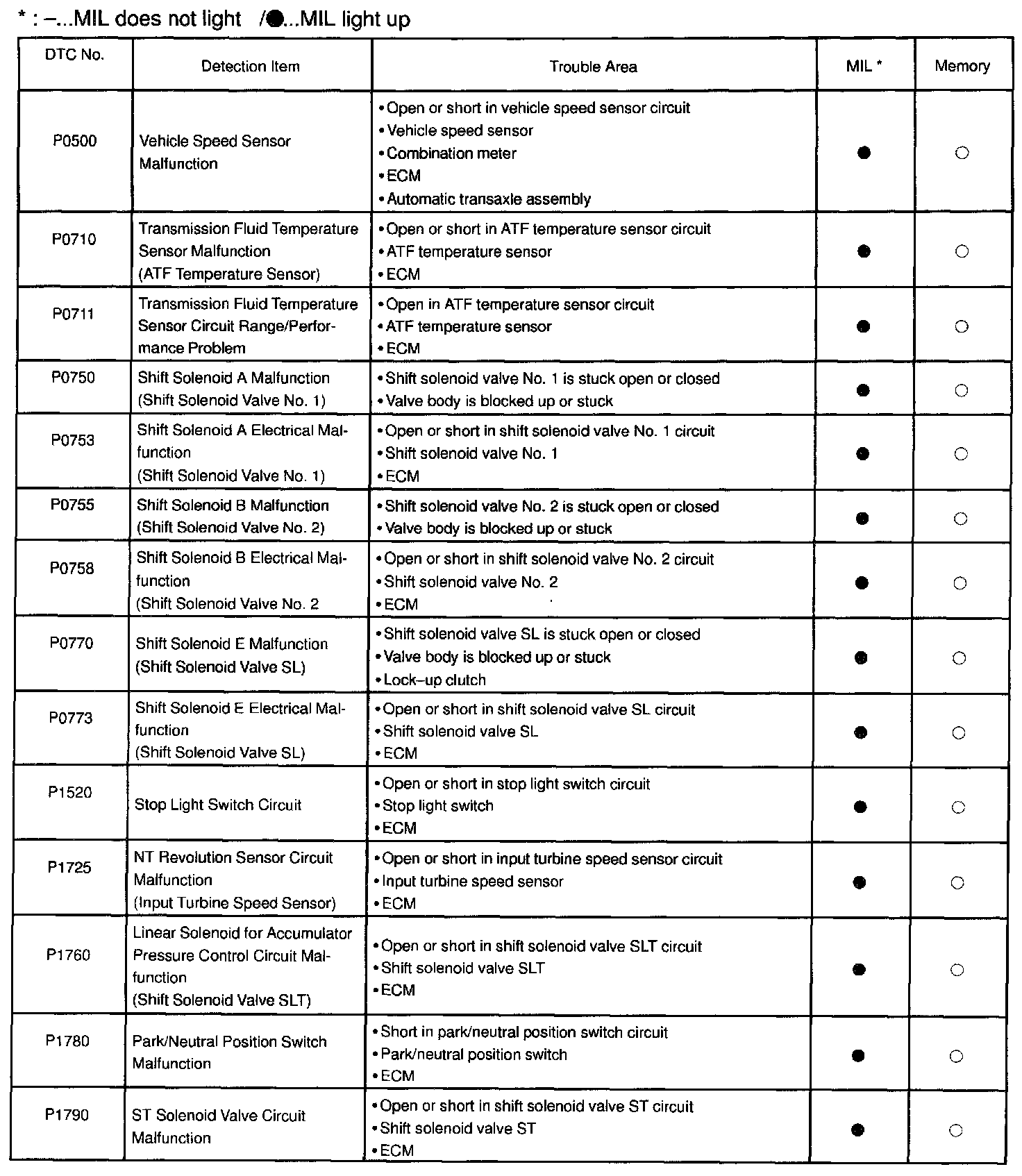 * : –...MIL does not light /●...MIL light up

| DTC No. | Detection Item | Trouble Area | MIL * | Memory |
|---|---|---|---|---|
| P0500 | Vehicle Speed Sensor Malfunction | • Open or short in vehicle speed sensor circuit • Vehicle speed sensor • Combination meter • ECM • Automatic transaxle assembly | ● | ○ |
| P0710 | Transmission Fluid Temperature Sensor Malfunction (ATF Temperature Sensor) | • Open or short in ATF temperature sensor circuit • ATF temperature sensor • ECM | ● | ○ |
| P0711 | Transmission Fluid Temperature Sensor Circuit Range/Performance Problem | • Open in ATF temperature sensor circuit • ATF temperature sensor • ECM | ● | ○ |
| P0750 | Shift Solenoid A Malfunction (Shift Solenoid Valve No. 1) | • Shift solenoid valve No. 1 is stuck open or closed • Valve body is blocked up or stuck | ● | ○ |
| P0753 | Shift Solenoid A Electrical Malfunction (Shift Solenoid Valve No. 1) | • Open or short in shift solenoid valve No. 1 circuit • Shift solenoid valve No. 1 • ECM | ● | ○ |
| P0755 | Shift Solenoid B Malfunction (Shift Solenoid Valve No. 2) | • Shift solenoid valve No. 2 is stuck open or closed • Valve body is blocked up or stuck | ● | ○ |
| P0758 | Shift Solenoid B Electrical Malfunction (Shift Solenoid Valve No. 2 | • Open or short in shift solenoid valve No. 2 circuit • Shift solenoid valve No. 2 • ECM | ● | ○ |
| P0770 | Shift Solenoid E Malfunction (Shift Solenoid Valve SL) | • Shift solenoid valve SL is stuck open or closed • Valve body is blocked up or stuck • Lock–up clutch | ● | ○ |
| P0773 | Shift Solenoid E Electrical Malfunction (Shift Solenoid Valve SL) | • Open or short in shift solenoid valve SL circuit • Shift solenoid valve SL • ECM | ● | ○ |
| P1520 | Stop Light Switch Circuit | • Open or short in stop light switch circuit • Stop light switch • ECM | ● | ○ |
| P1725 | NT Revolution Sensor Circuit Malfunction (Input Turbine Speed Sensor) | • Open or short in input turbine speed sensor circuit • Input turbine speed sensor • ECM | ● | ○ |
| P1760 | Linear Solenoid for Accumulator Pressure Control Circuit Malfunction (Shift Solenoid Valve SLT) | • Open or short in shift solenoid valve SLT circuit • Shift solenoid valve SLT • ECM | ● | ○ |
| P1780 | Park/Neutral Position Switch Malfunction | • Short in park/neutral position switch circuit • Park/neutral position switch • ECM | ● | ○ |
| P1790 | ST Solenoid Valve Circuit Malfunction | • Open or short in shift solenoid valve ST circuit • Shift solenoid valve ST • ECM | ● | ○ |